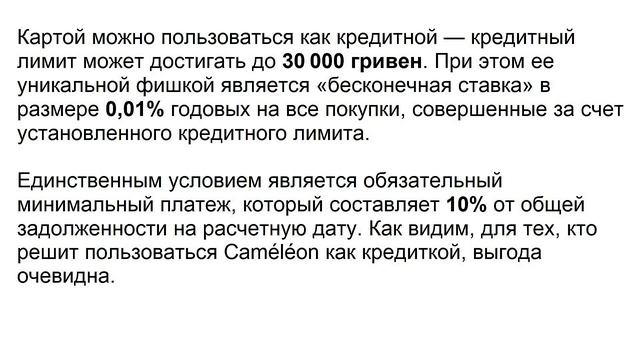 Картой можно пользоваться как кредитной — кредитный лимит может достигать до 30 000 гривен. При этом ее уникальной фишкой является «бесконечная ставка» в размере 0,01% годовых на все покупки, совершенные за счет установленного кредитного лимита.

Единственным условием является обязательный минимальный платеж, который составляет 10% от общей задолженности на расчетную дату. Как видим, для тех, кто решит пользоваться Caméléon как кредиткой, выгода очевидна.